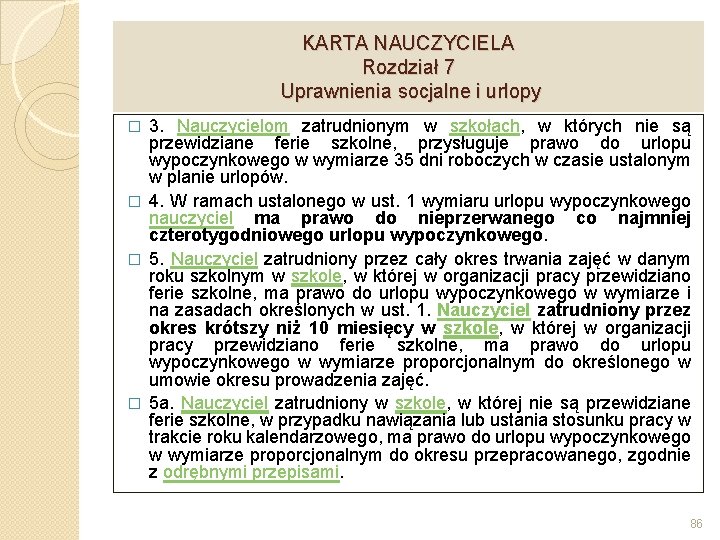 KARTA NAUCZYCIELA
Rozdział 7
Uprawnienia socjalne i urlopy

□ 3. Nauczycielom zatrudnionym w szkołach, w których nie są przewidziane ferie szkolne, przysługuje prawo do urlopu wypoczynkowego w wymiarze 35 dni roboczych w czasie ustalonym w planie urlopów.

□ 4. W ramach ustalonego w ust. 1 wymiaru urlopu wypoczynkowego nauczyciel ma prawo do nieprzerwanego co najmniej czterotygodniowego urlopu wypoczynkowego.

□ 5. Nauczyciel zatrudniony przez cały okres trwania zajęć w danym roku szkolnym w szkole, w której w organizacji pracy przewidziano ferie szkolne, ma prawo do urlopu wypoczynkowego w wymiarze i na zasadach określonych w ust. 1. Nauczyciel zatrudniony przez okres krótszy niż 10 miesięcy w szkole, w której w organizacji pracy przewidziano ferie szkolne, ma prawo do urlopu wypoczynkowego w wymiarze proporcjonalnym do określonego w umowie okresu prowadzenia zajęć.

□ 5a. Nauczyciel zatrudniony w szkole, w której nie są przewidziane ferie szkolne, w przypadku nawiązania lub ustania stosunku pracy w trakcie roku kalendarzowego, ma prawo do urlopu wypoczynkowego w wymiarze proporcjonalnym do okresu przepracowanego, zgodnie z odrębnymi przepisami.

86